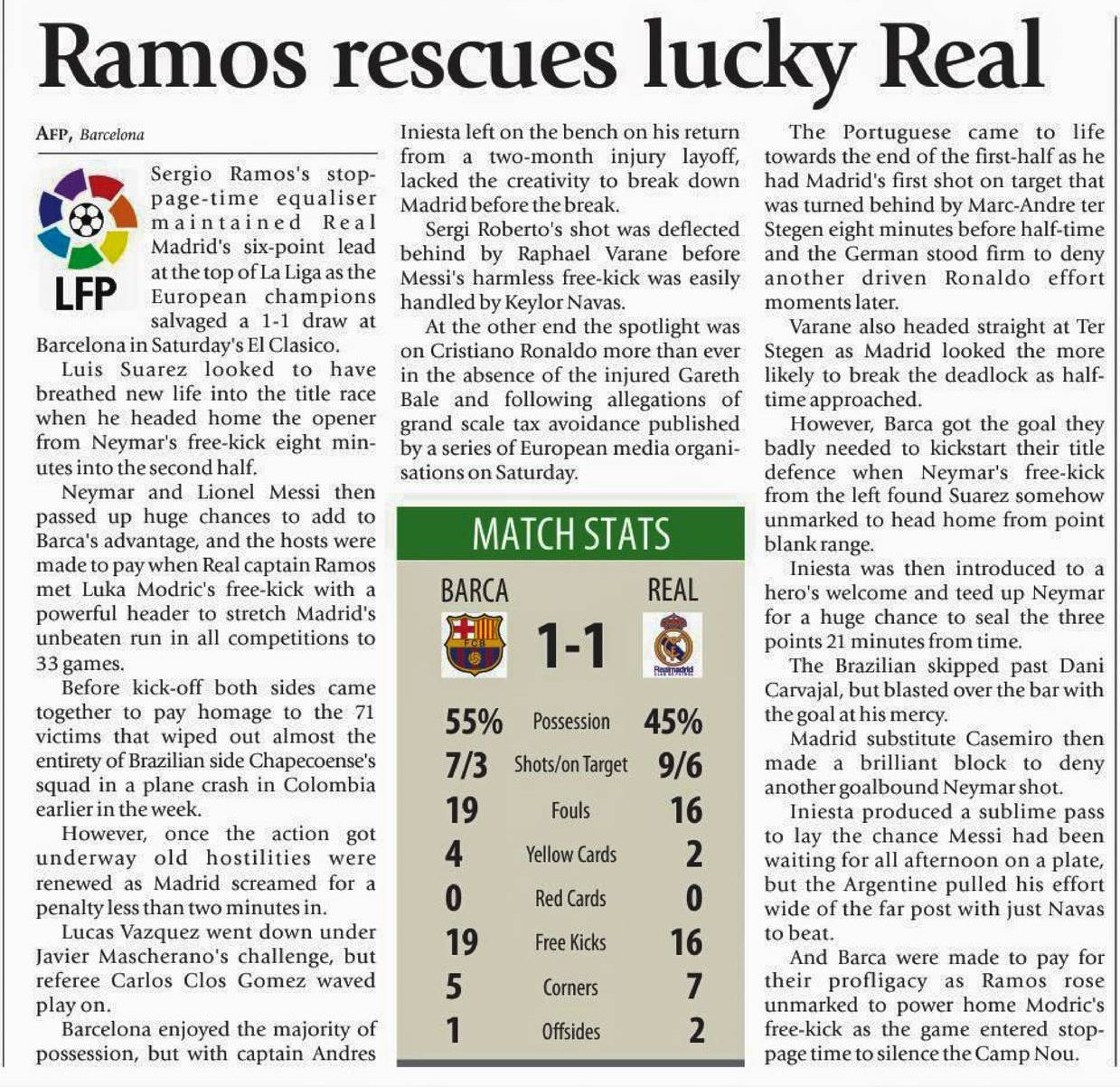 Ramos rescues lucky Real

AFP, Barcelona

LFP

Sergio Ramos's stoppage-time equaliser maintained Real Madrid's six-point lead at the top of La Liga as the European champions salvaged a 1-1 draw at Barcelona in Saturday's El Clasico.

Luis Suarez looked to have breathed new life into the title race when he headed home the opener from Neymar's free-kick eight minutes into the second half.

Neymar and Lionel Messi then passed up huge chances to add to Barca's advantage, and the hosts were made to pay when Real captain Ramos met Luka Modric's free-kick with a powerful header to stretch Madrid's unbeaten run in all competitions to 33 games.

Before kick-off both sides came together to pay homage to the 71 victims that wiped out almost the entirety of Brazilian side Chapecoense's squad in a plane crash in Colombia earlier in the week.

However, once the action got underway old hostilities were renewed as Madrid screamed for a penalty less than two minutes in.

Lucas Vazquez went down under Javier Mascherano's challenge, but referee Carlos Clos Gomez waved play on.

Barcelona enjoyed the majority of possession, but with captain Andres Iniesta left on the bench on his return from a two-month injury layoff, lacked the creativity to break down Madrid before the break.

Sergi Roberto's shot was deflected behind by Raphael Varane before Messi's harmless free-kick was easily handled by Keylor Navas.

At the other end the spotlight was on Cristiano Ronaldo more than ever in the absence of the injured Gareth Bale and following allegations of grand scale tax avoidance published by a series of European media organisations on Saturday.

MATCH STATS

| BARCA | 1-1 | REAL |
|---|---|---|
| 55% | Possession | 45% |
| 7/3 | Shots/on Target | 9/6 |
| 19 | Fouls | 16 |
| 4 | Yellow Cards | 2 |
| 0 | Red Cards | 0 |
| 19 | Free Kicks | 16 |
| 5 | Corners | 7 |
| 1 | Offsides | 2 |

The Portuguese came to life towards the end of the first-half as he had Madrid's first shot on target that was turned behind by Marc-Andre ter Stegen eight minutes before half-time and the German stood firm to deny another driven Ronaldo effort moments later.

Varane also headed straight at Ter Stegen as Madrid looked the more likely to break the deadlock as half-time approached.

However, Barca got the goal they badly needed to kickstart their title defence when Neymar's free-kick from the left found Suarez somehow unmarked to head home from point blank range.

Iniesta was then introduced to a hero's welcome and teed up Neymar for a huge chance to seal the three points 21 minutes from time.

The Brazilian skipped past Dani Carvajal, but blasted over the bar with the goal at his mercy.

Madrid substitute Casemiro then made a brilliant block to deny another goalbound Neymar shot.

Iniesta produced a sublime pass to lay the chance Messi had been waiting for all afternoon on a plate, but the Argentine pulled his effort wide of the far post with just Navas to beat.

And Barca were made to pay for their profligacy as Ramos rose unmarked to power home Modric's free-kick as the game entered stoppage time to silence the Camp Nou.